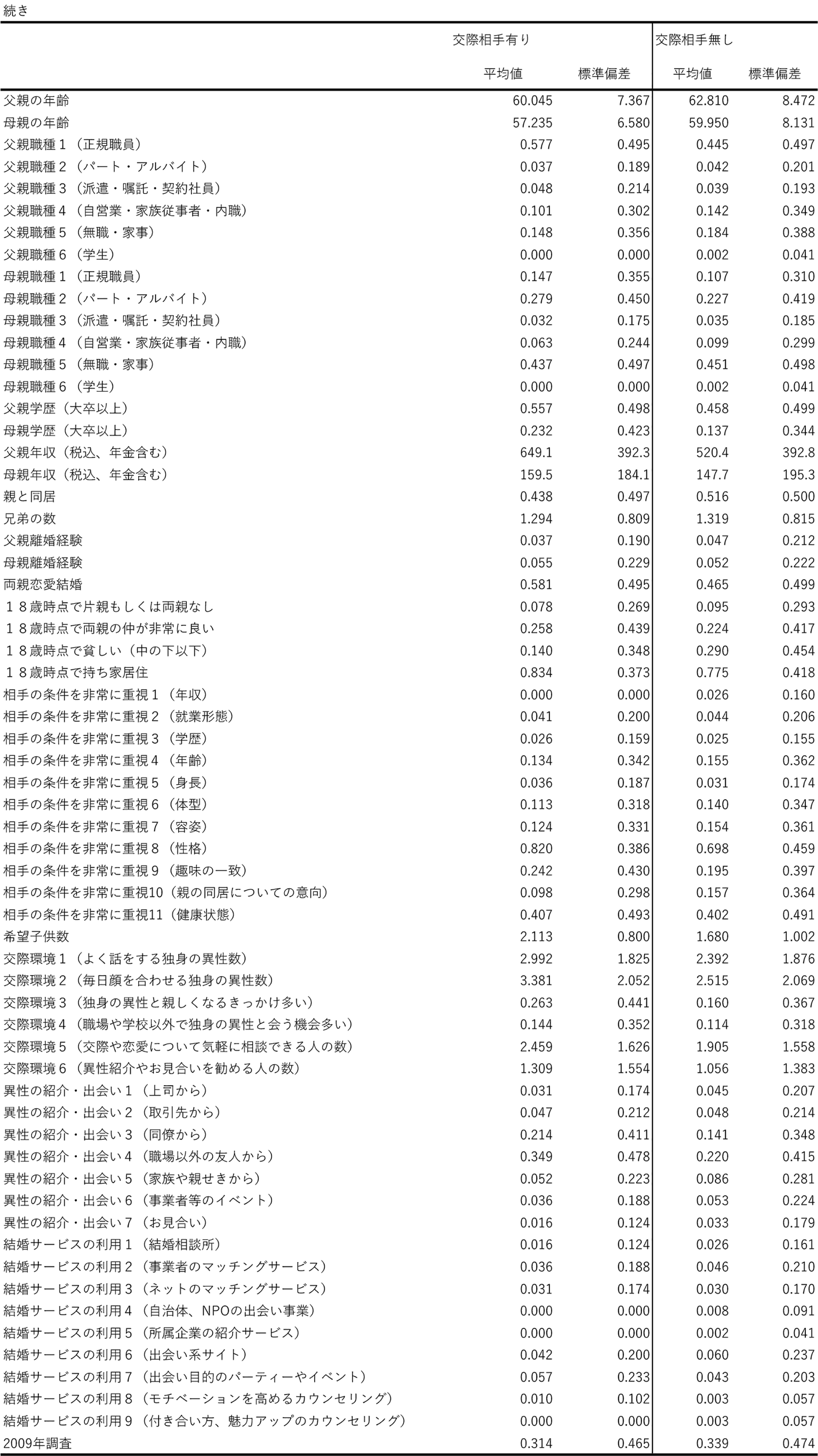 続き

| | 交際相手有り | | 交際相手無し | |
|---|---|---|---|---|
| | 平均値 | 標準偏差 | 平均値 | 標準偏差 |
| 父親の年齢 | 60.045 | 7.367 | 62.810 | 8.472 |
| 母親の年齢 | 57.235 | 6.580 | 59.950 | 8.131 |
| 父親職種１（正規職員） | 0.577 | 0.495 | 0.445 | 0.497 |
| 父親職種２（パート・アルバイト） | 0.037 | 0.189 | 0.042 | 0.201 |
| 父親職種３（派遣・嘱託・契約社員） | 0.048 | 0.214 | 0.039 | 0.193 |
| 父親職種４（自営業・家族従事者・内職） | 0.101 | 0.302 | 0.142 | 0.349 |
| 父親職種５（無職・家事） | 0.148 | 0.356 | 0.184 | 0.388 |
| 父親職種６（学生） | 0.000 | 0.000 | 0.002 | 0.041 |
| 母親職種１（正規職員） | 0.147 | 0.355 | 0.107 | 0.310 |
| 母親職種２（パート・アルバイト） | 0.279 | 0.450 | 0.227 | 0.419 |
| 母親職種３（派遣・嘱託・契約社員） | 0.032 | 0.175 | 0.035 | 0.185 |
| 母親職種４（自営業・家族従事者・内職） | 0.063 | 0.244 | 0.099 | 0.299 |
| 母親職種５（無職・家事） | 0.437 | 0.497 | 0.451 | 0.498 |
| 母親職種６（学生） | 0.000 | 0.000 | 0.002 | 0.041 |
| 父親学歴（大卒以上） | 0.557 | 0.498 | 0.458 | 0.499 |
| 母親学歴（大卒以上） | 0.232 | 0.423 | 0.137 | 0.344 |
| 父親年収（税込、年金含む） | 649.1 | 392.3 | 520.4 | 392.8 |
| 母親年収（税込、年金含む） | 159.5 | 184.1 | 147.7 | 195.3 |
| 親と同居 | 0.438 | 0.497 | 0.516 | 0.500 |
| 兄弟の数 | 1.294 | 0.809 | 1.319 | 0.815 |
| 父親離婚経験 | 0.037 | 0.190 | 0.047 | 0.212 |
| 母親離婚経験 | 0.055 | 0.229 | 0.052 | 0.222 |
| 両親恋愛結婚 | 0.581 | 0.495 | 0.465 | 0.499 |
| １８歳時点で片親もしくは両親なし | 0.078 | 0.269 | 0.095 | 0.293 |
| １８歳時点で両親の仲が非常に良い | 0.258 | 0.439 | 0.224 | 0.417 |
| １８歳時点で貧しい（中の下以下） | 0.140 | 0.348 | 0.290 | 0.454 |
| １８歳時点で持ち家居住 | 0.834 | 0.373 | 0.775 | 0.418 |
| 相手の条件を非常に重視１（年収） | 0.000 | 0.000 | 0.026 | 0.160 |
| 相手の条件を非常に重視２（就業形態） | 0.041 | 0.200 | 0.044 | 0.206 |
| 相手の条件を非常に重視３（学歴） | 0.026 | 0.159 | 0.025 | 0.155 |
| 相手の条件を非常に重視４（年齢） | 0.134 | 0.342 | 0.155 | 0.362 |
| 相手の条件を非常に重視５（身長） | 0.036 | 0.187 | 0.031 | 0.174 |
| 相手の条件を非常に重視６（体型） | 0.113 | 0.318 | 0.140 | 0.347 |
| 相手の条件を非常に重視７（容姿） | 0.124 | 0.331 | 0.154 | 0.361 |
| 相手の条件を非常に重視８（性格） | 0.820 | 0.386 | 0.698 | 0.459 |
| 相手の条件を非常に重視９（趣味の一致） | 0.242 | 0.430 | 0.195 | 0.397 |
| 相手の条件を非常に重視10（親の同居についての意向） | 0.098 | 0.298 | 0.157 | 0.364 |
| 相手の条件を非常に重視11（健康状態） | 0.407 | 0.493 | 0.402 | 0.491 |
| 希望子供数 | 2.113 | 0.800 | 1.680 | 1.002 |
| 交際環境１（よく話をする独身の異性数） | 2.992 | 1.825 | 2.392 | 1.876 |
| 交際環境２（毎日顔を合わせる独身の異性数） | 3.381 | 2.052 | 2.515 | 2.069 |
| 交際環境３（独身の異性と親しくなるきっかけ多い） | 0.263 | 0.441 | 0.160 | 0.367 |
| 交際環境４（職場や学校以外で独身の異性と会う機会多い） | 0.144 | 0.352 | 0.114 | 0.318 |
| 交際環境５（交際や恋愛について気軽に相談できる人の数） | 2.459 | 1.626 | 1.905 | 1.558 |
| 交際環境６（異性紹介やお見合いを勧める人の数） | 1.309 | 1.554 | 1.056 | 1.383 |
| 異性の紹介・出会い１（上司から） | 0.031 | 0.174 | 0.045 | 0.207 |
| 異性の紹介・出会い２（取引先から） | 0.047 | 0.212 | 0.048 | 0.214 |
| 異性の紹介・出会い３（同僚から） | 0.214 | 0.411 | 0.141 | 0.348 |
| 異性の紹介・出会い４（職場以外の友人から） | 0.349 | 0.478 | 0.220 | 0.415 |
| 異性の紹介・出会い５（家族や親せきから） | 0.052 | 0.223 | 0.086 | 0.281 |
| 異性の紹介・出会い６（事業者等のイベント） | 0.036 | 0.188 | 0.053 | 0.224 |
| 異性の紹介・出会い７（お見合い） | 0.016 | 0.124 | 0.033 | 0.179 |
| 結婚サービスの利用１（結婚相談所） | 0.016 | 0.124 | 0.026 | 0.161 |
| 結婚サービスの利用２（事業者のマッチングサービス） | 0.036 | 0.188 | 0.046 | 0.210 |
| 結婚サービスの利用３（ネットのマッチングサービス） | 0.031 | 0.174 | 0.030 | 0.170 |
| 結婚サービスの利用４（自治体、NPOの出会い事業） | 0.000 | 0.000 | 0.008 | 0.091 |
| 結婚サービスの利用５（所属企業の紹介サービス） | 0.000 | 0.000 | 0.002 | 0.041 |
| 結婚サービスの利用６（出会い系サイト） | 0.042 | 0.200 | 0.060 | 0.237 |
| 結婚サービスの利用７（出会い目的のパーティーやイベント） | 0.057 | 0.233 | 0.043 | 0.203 |
| 結婚サービスの利用８（モチベーションを高めるカウンセリング） | 0.010 | 0.102 | 0.003 | 0.057 |
| 結婚サービスの利用９（付き合い方、魅力アップのカウンセリング） | 0.000 | 0.000 | 0.003 | 0.057 |
| 2009年調査 | 0.314 | 0.465 | 0.339 | 0.474 |